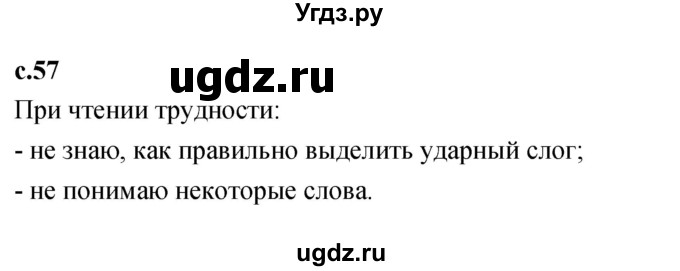 Угдз.ру

с.57

ugdz.ru

При чтении трудности:

- не знаю, как правильно выделить ударный слог;

- не понимаю некоторые слова.

ugdz.ru